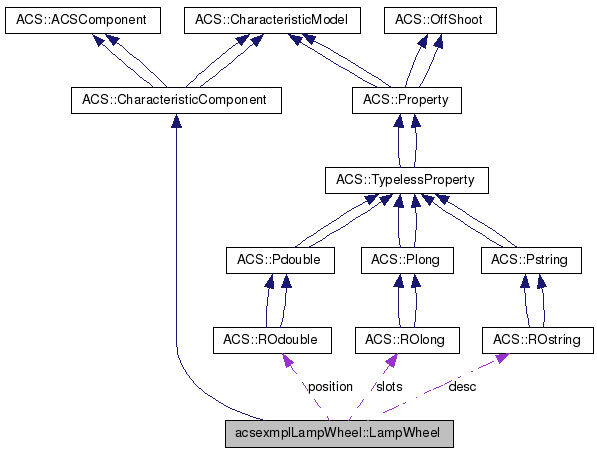 ACS::ACSComponent
ACS::CharacteristicModel
ACS::OffShoot
ACS::CharacteristicComponent
ACS::Property
ACS::TypelessProperty
ACS::Pdouble
ACS::Plong
ACS::Pstring
ACS::ROdouble
ACS::ROlong
ACS::ROstring
position
slots
desc
acsexmplLampWheel::LampWheel